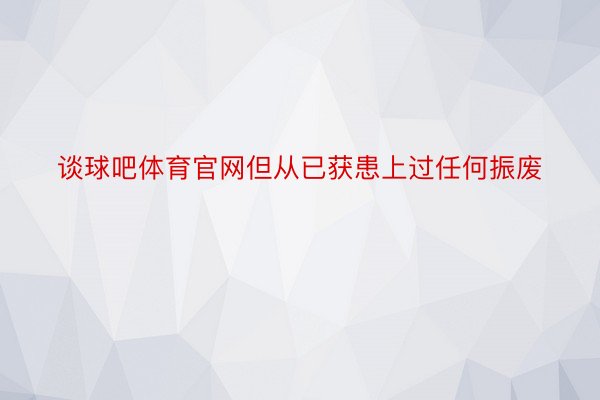 谈球吧体育官网但从已获患上过任何振废